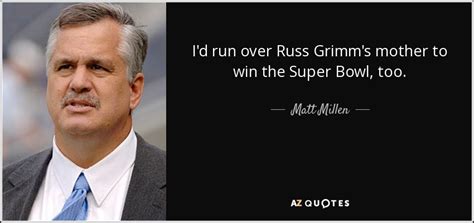 I'd run over Russ Grimm's mother to win the Super Bowl, too.

— Matt Millen —

AZ QUOTES